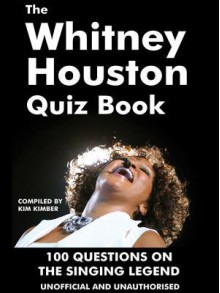 The
Whitney
Houston
Quiz Book

COMPILED BY
KIM KIMBER

100 QUESTIONS ON
THE SINGING LEGEND
UNOFFICIAL AND UNAUTHORISED